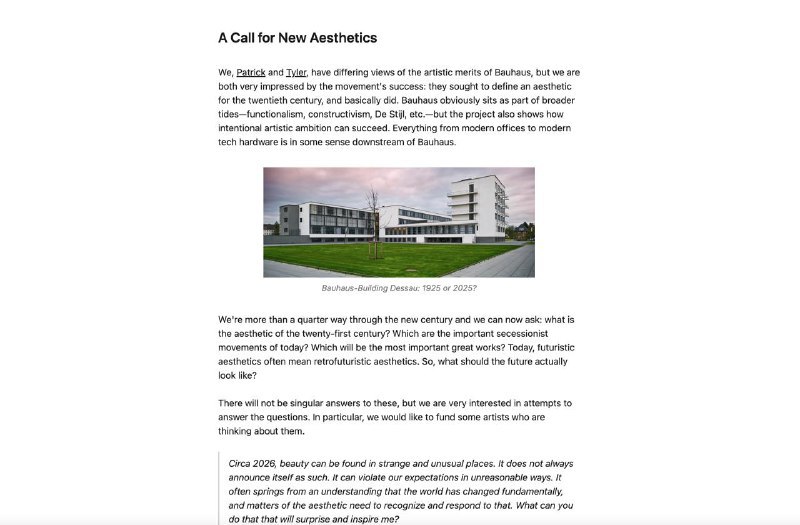 A Call for New Aesthetics

We, Patrick and Tyler, have differing views of the artistic merits of Bauhaus, but we are both very impressed by the movement's success: they sought to define an aesthetic for the twentieth century, and basically did. Bauhaus obviously sits as part of broader tides—functionalism, constructivism, De Stijl, etc.—but the project also shows how intentional artistic ambition can succeed. Everything from modern offices to modern tech hardware is in some sense downstream of Bauhaus.

Bauhaus-Building Dessau: 1925 or 2025?

We're more than a quarter way through the new century and we can now ask: what is the aesthetic of the twenty-first century? Which are the important secessionist movements of today? Which will be the most important great works? Today, futuristic aesthetics often mean retrofuturistic aesthetics. So, what should the future actually look like?

There will not be singular answers to these, but we are very interested in attempts to answer the questions. In particular, we would like to fund some artists who are thinking about them.

Circa 2026, beauty can be found in strange and unusual places. It does not always announce itself as such. It can violate our expectations in unreasonable ways. It often springs from an understanding that the world has changed fundamentally, and matters of the aesthetic need to recognize and respond to that. What can you do that that will surprise and inspire me?